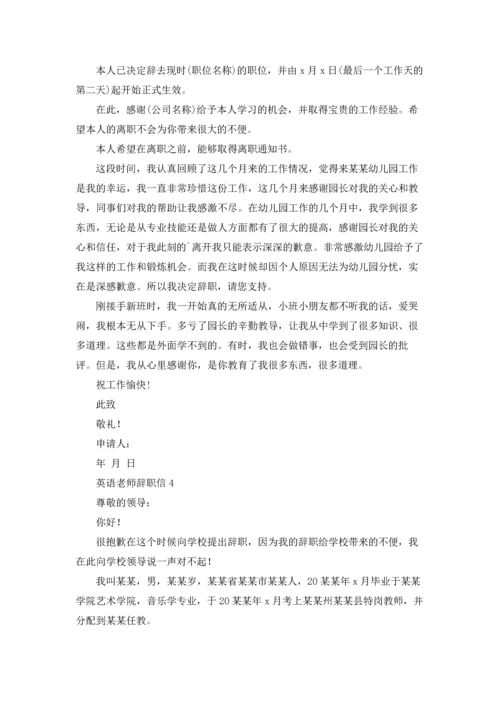 本人已决定辞去现时(职位名称)的职位，并由 x 月 x 日(最后一个工作天的第二天)起开始正式生效。

在此，感谢(公司名称)给予本人学习的机会，并取得宝贵的工作经验。希望本人的离职不会为你带来很大的不便。

本人希望在离职之前，能够取得离职通知书。

这段时间，我认真回顾了这几个月来的工作情况，觉得来某某幼儿园工作是我的幸运，我一直非常珍惜这份工作，这几个月来感谢园长对我的关心和教导，同事们对我的帮助让我感激不尽。在幼儿园工作的几个月中，我学到很多东西，无论是从专业技能还是做人方面都有了很大的提高，感谢园长对我的关心和信任，对于我此刻的`离开我只能表示深深的歉意。非常感激幼儿园给予了我这样的工作和锻炼机会。而我在这时候却因个人原因无法为幼儿园分忧，实在是深感歉意。所以我决定辞职，请您支持。

刚接手新班时，我一开始真的无所适从，小班小朋友都不听我的话，爱哭闹，我根本无从下手。多亏了园长的辛勤教导，让我从中学到了很多知识、很多道理。这些都是外面学不到的。有时，我也会做错事，也会受到园长的批评。但是，我从心里感谢你，是你教育了我很多东西，很多道理。

祝工作愉快!

此致

敬礼!

申请人：

年 月 日

英语老师辞职信 4

尊敬的领导：

你好!

很抱歉在这个时候向学校提出辞职，因为我的辞职给学校带来的不便，我在此向学校领导说一声对不起!

我叫某某，男，某某岁，某某省某某市某某人，20 某某年 x 月毕业于某某学院艺术学院，音乐学专业，于 20 某某年 x 月考上某某州某某县特岗教师，并分配到某某任教。